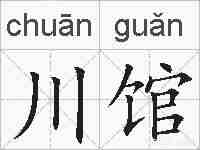 chuān guǎn

川馆